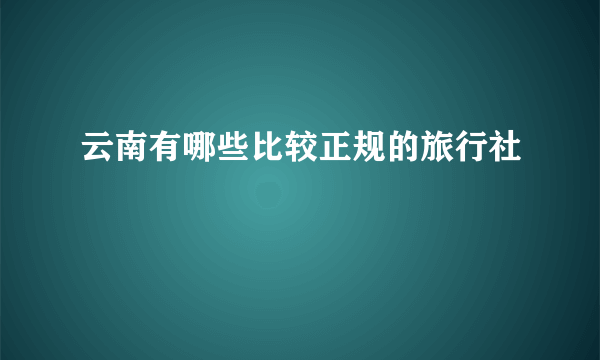 云南有哪些比较正规的旅行社